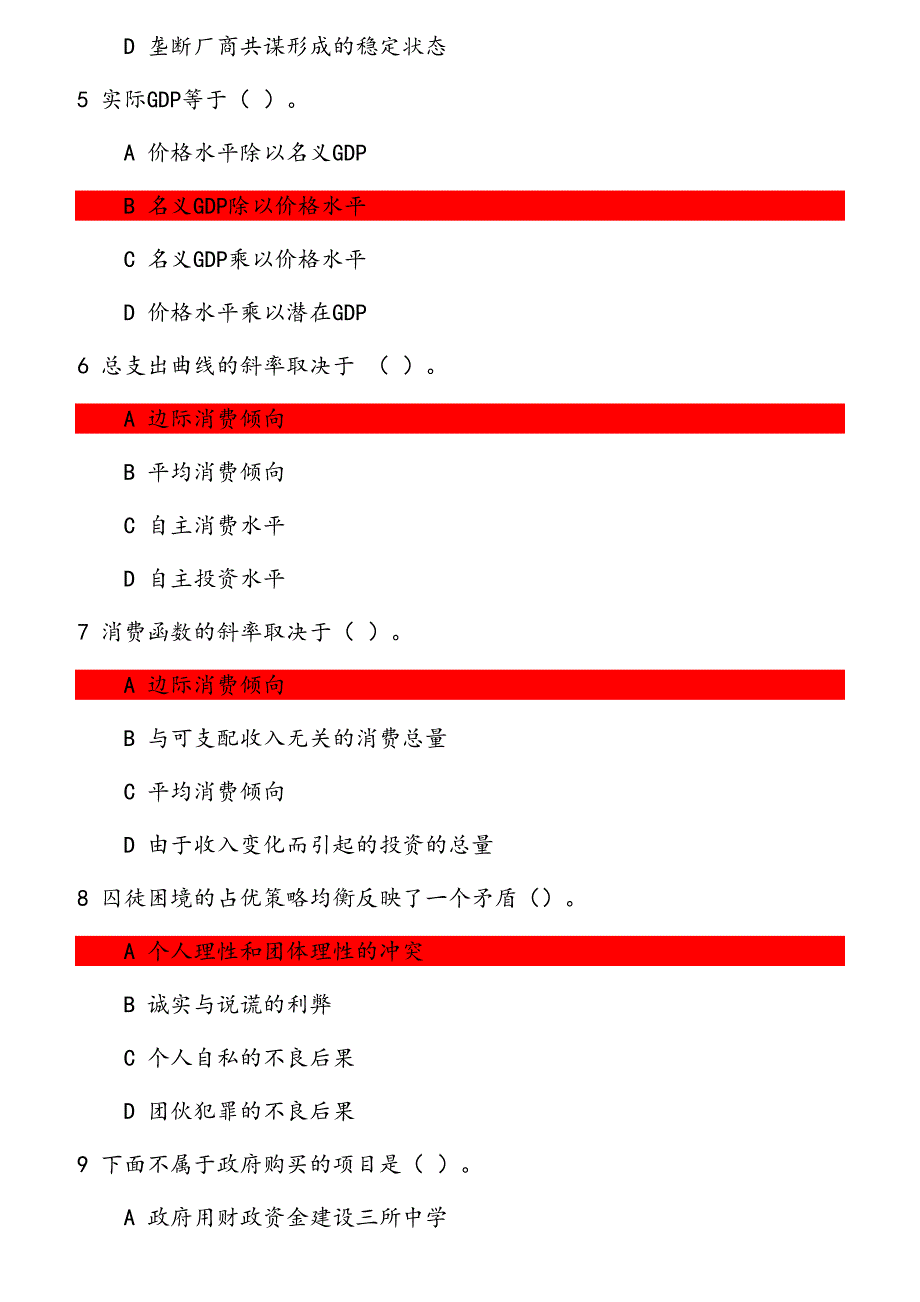 D 垄断厂商共谋形成的稳定状态

5 实际GDP等于（ ）。

A 价格水平除以名义GDP

B 名义GDP除以价格水平

C 名义GDP乘以价格水平

D 价格水平乘以潜在GDP

6 总支出曲线的斜率取决于 （ ）。

A 边际消费倾向

B 平均消费倾向

C 自主消费水平

D 自主投资水平

7 消费函数的斜率取决于（ ）。

A 边际消费倾向

B 与可支配收入无关的消费总量

C 平均消费倾向

D 由于收入变化而引起的投资的总量

8 囚徒困境的占优策略均衡反映了一个矛盾（）。

A 个人理性和团体理性的冲突

B 诚实与说谎的利弊

C 个人自私的不良后果

D 团伙犯罪的不良后果

9 下面不属于政府购买的项目是（ ）。

A 政府用财政资金建设三所中学